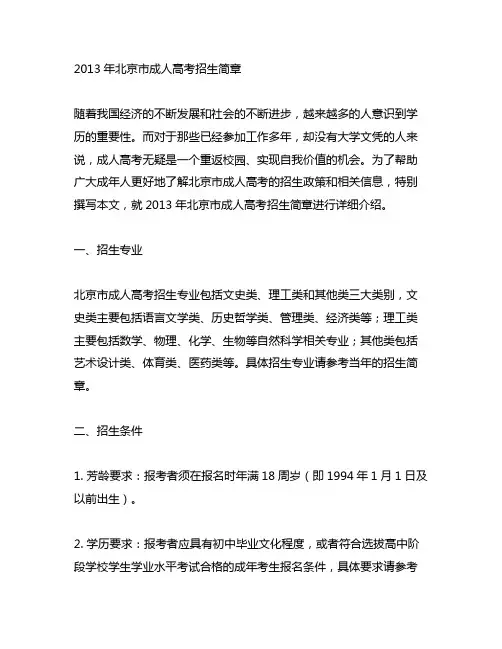 2013 年北京市成人高考招生简章

随着我国经济的不断发展和社会的不断进步，越来越多的人意识到学历的重要性。而对于那些已经参加工作多年，却没有大学文凭的人来说，成人高考无疑是一个重返校园、实现自我价值的机会。为了帮助广大成年人更好地了解北京市成人高考的招生政策和相关信息，特别撰写本文，就 2013 年北京市成人高考招生简章进行详细介绍。

一、招生专业

北京市成人高考招生专业包括文史类、理工类和其他类三大类别，文史类主要包括语言文学类、历史哲学类、管理类、经济类等；理工类主要包括数学、物理、化学、生物等自然科学相关专业；其他类包括艺术设计类、体育类、医药类等。具体招生专业请参考当年的招生简章。

二、招生条件

1. 芳龄要求：报考者须在报名时年满 18 周岁（即 1994 年 1 月 1 日及以前出生）。

2. 学历要求：报考者应具有初中毕业文化程度，或者符合选拔高中阶段学校学生学业水平考试合格的成年考生报名条件，具体要求请参考